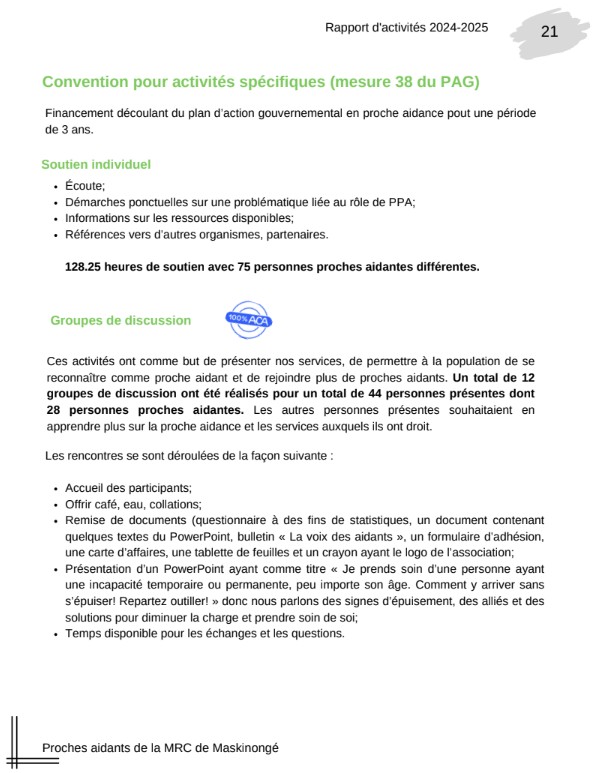 Rapport d'activités 2024-2025

21

Convention pour activités spécifiques (mesure 38 du PAG)

Financement découlant du plan d'action gouvernemental en proche aidance pout une période de 3 ans.

Soutien individuel

• Écoute;
• Démarches ponctuelles sur une problématique liée au rôle de PPA;
• Informations sur les ressources disponibles;
• Références vers d'autres organismes, partenaires.

128.25 heures de soutien avec 75 personnes proches aidantes différentes.

Groupes de discussion

100% ACA

Ces activités ont comme but de présenter nos services, de permettre à la population de se reconnaître comme proche aidant et de rejoindre plus de proches aidants. Un total de 12 groupes de discussion ont été réalisés pour un total de 44 personnes présentes dont 28 personnes proches aidantes. Les autres personnes présentes souhaitaient en apprendre plus sur la proche aidance et les services auxquels ils ont droit.

Les rencontres se sont déroulées de la façon suivante :

• Accueil des participants;
• Offrir café, eau, collations;
• Remise de documents (questionnaire à des fins de statistiques, un document contenant quelques textes du PowerPoint, bulletin « La voix des aidants », un formulaire d'adhésion, une carte d'affaires, une tablette de feuilles et un crayon ayant le logo de l'association;
• Présentation d'un PowerPoint ayant comme titre « Je prends soin d'une personne ayant une incapacité temporaire ou permanente, peu importe son âge. Comment y arriver sans s'épuiser! Repartez outiller! » donc nous parlons des signes d'épuisement, des alliés et des solutions pour diminuer la charge et prendre soin de soi;
• Temps disponible pour les échanges et les questions.

Proches aidants de la MRC de Maskinongé